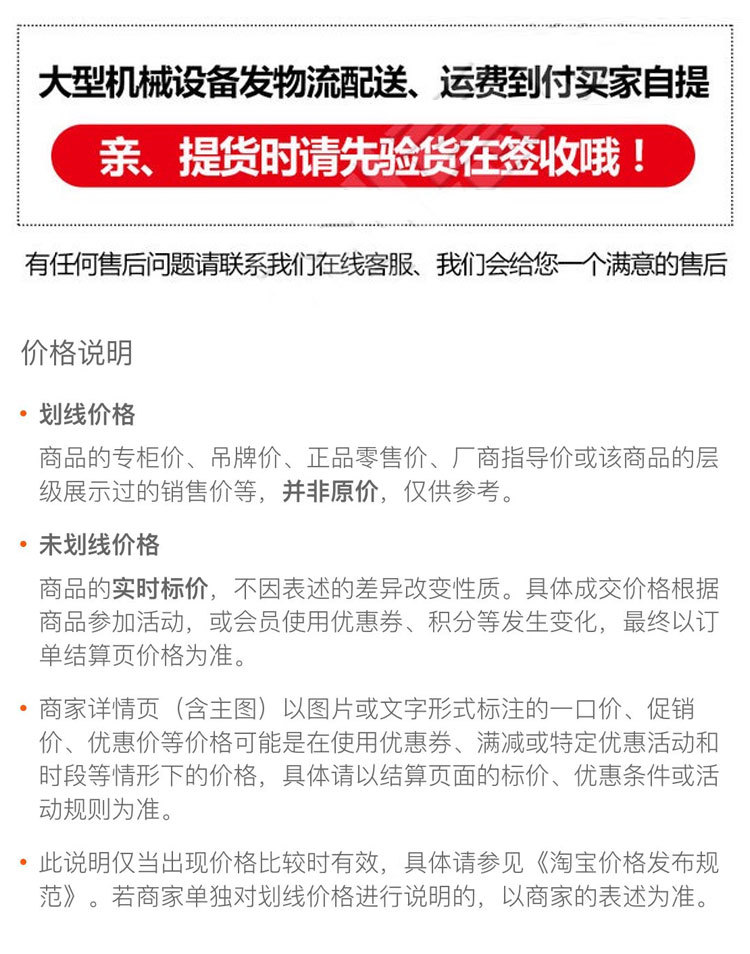 大型机械设备发物流配送、运费到付买家自提

亲、提货时请先验货在签收哦！

有任何售后问题请联系我们在线客服、我们会给您一个满意的售后

价格说明

• 划线价格

商品的专柜价、吊牌价、正品零售价、厂商指导价或该商品的层级展示过的销售价等，并非原价，仅供参考。

• 未划线价格

商品的实时标价，不因表述的差异改变性质。具体成交价格根据商品参加活动，或会员使用优惠券、积分等发生变化，最终以订单结算页价格为准。

• 商家详情页（含主图）以图片或文字形式标注的一口价、促销价、优惠价等价格可能是在使用优惠券、满减或特定优惠活动和时段等情形下的价格，具体请以结算页面的标价、优惠条件或活动规则为准。

• 此说明仅当出现价格比较时有效，具体请参见《淘宝价格发布规范》。若商家单独对划线价格进行说明的，以商家的表述为准。